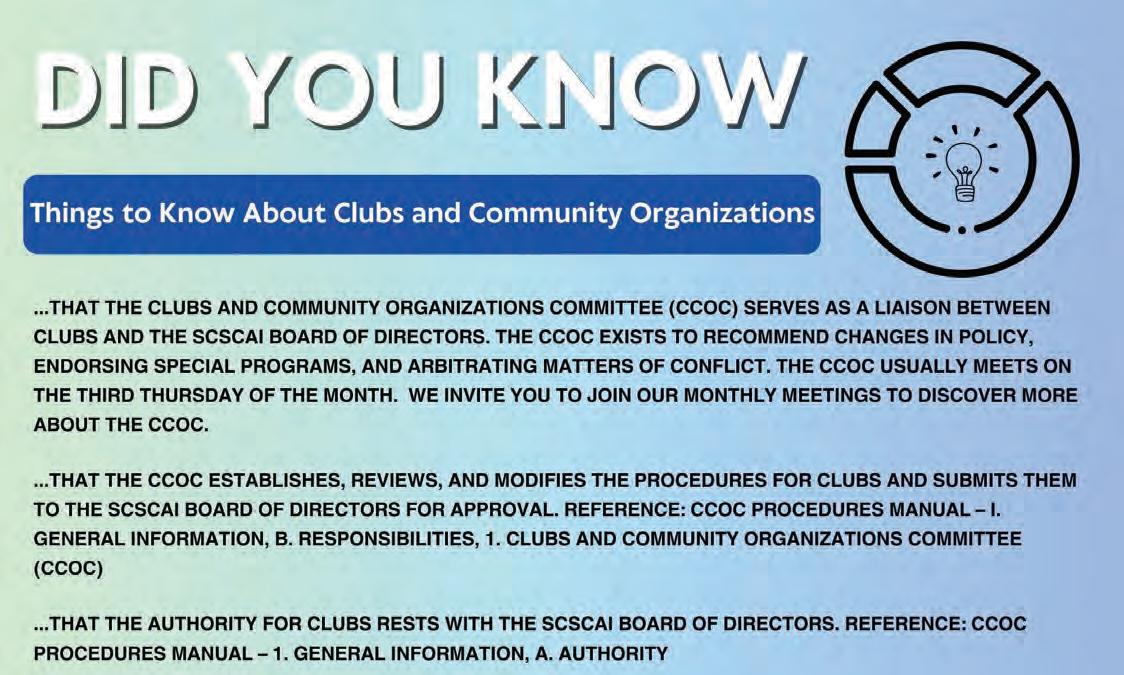 DID YOU KNOW

Things to Know About Clubs and Community Organizations

...THAT THE CLUBS AND COMMUNITY ORGANIZATIONS COMMITTEE (CCOC) SERVES AS A LIAISON BETWEEN CLUBS AND THE SCSCAI BOARD OF DIRECTORS. THE CCOC EXISTS TO RECOMMEND CHANGES IN POLICY, ENDORSING SPECIAL PROGRAMS, AND ARBITRATING MATTERS OF CONFLICT. THE CCOC USUALLY MEETS ON THE THIRD THURSDAY OF THE MONTH. WE INVITE YOU TO JOIN OUR MONTHLY MEETINGS TO DISCOVER MORE ABOUT THE CCOC.

...THAT THE CCOC ESTABLISHES, REVIEWS, AND MODIFIES THE PROCEDURES FOR CLUBS AND SUBMITS THEM TO THE SCSCAI BOARD OF DIRECTORS FOR APPROVAL. REFERENCE: CCOC PROCEDURES MANUAL – I. GENERAL INFORMATION, B. RESPONSIBILITIES, 1. CLUBS AND COMMUNITY ORGANIZATIONS COMMITTEE (CCOC)

...THAT THE AUTHORITY FOR CLUBS RESTS WITH THE SCSCAI BOARD OF DIRECTORS. REFERENCE: CCOC PROCEDURES MANUAL – 1. GENERAL INFORMATION, A. AUTHORITY